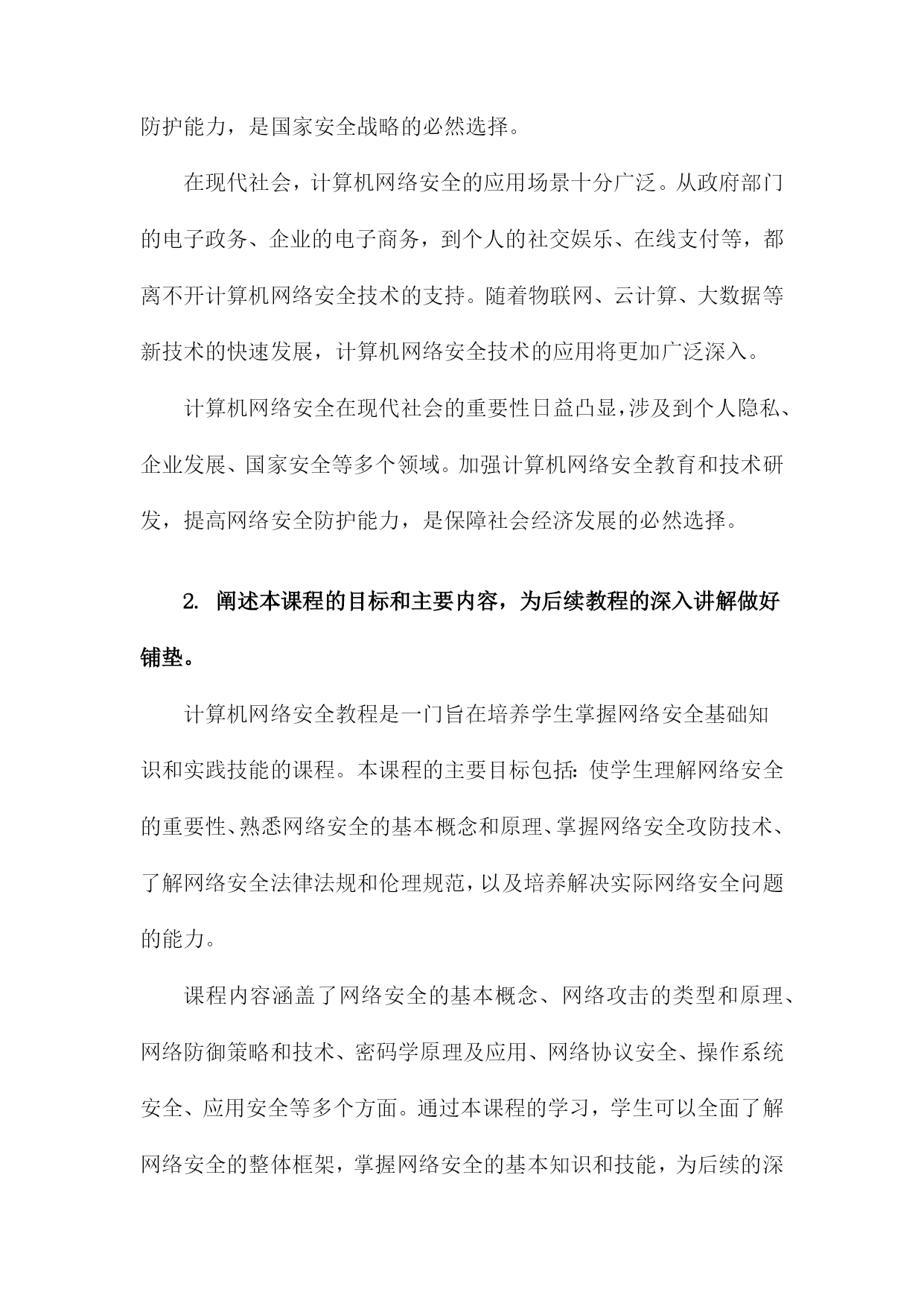 防护能力，是国家安全战略的必然选择。

在现代社会，计算机网络安全的应用场景十分广泛。从政府部门的电子政务、企业的电子商务，到个人的社交娱乐、在线支付等，都离不开计算机网络安全技术的支持。随着物联网、云计算、大数据等新技术的快速发展，计算机网络安全技术的应用将更加广泛深入。

计算机网络安全在现代社会的重要性日益凸显，涉及到个人隐私、企业发展、国家安全等多个领域。加强计算机网络安全教育和技术研发，提高网络安全防护能力，是保障社会经济发展的必然选择。

2. 阐述本课程的目标和主要内容，为后续教程的深入讲解做好铺垫。

计算机网络安全教程是一门旨在培养学生掌握网络安全基础知识和实践技能的课程。本课程的主要目标包括：使学生理解网络安全的重要性、熟悉网络安全的基本概念和原理、掌握网络安全攻防技术、了解网络安全法律法规和伦理规范，以及培养解决实际网络安全问题的能力。

课程内容涵盖了网络安全的基本概念、网络攻击的类型和原理、网络防御策略和技术、密码学原理及应用、网络协议安全、操作系统安全、应用安全等多个方面。通过本课程的学习，学生可以全面了解网络安全的整体框架，掌握网络安全的基本知识和技能，为后续的深